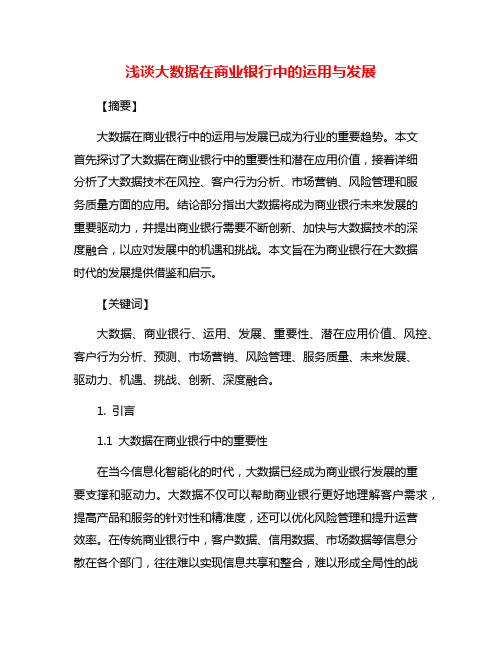 浅谈大数据在商业银行中的运用与发展

【摘要】

大数据在商业银行中的运用与发展已成为行业的重要趋势。本文首先探讨了大数据在商业银行中的重要性和潜在应用价值，接着详细分析了大数据技术在风控、客户行为分析、市场营销、风险管理和服务质量方面的应用。结论部分指出大数据将成为商业银行未来发展的重要驱动力，并提出商业银行需要不断创新、加快与大数据技术的深度融合，以应对发展中的机遇和挑战。本文旨在为商业银行在大数据时代的发展提供借鉴和启示。

【关键词】

大数据、商业银行、运用、发展、重要性、潜在应用价值、风控、客户行为分析、预测、市场营销、风险管理、服务质量、未来发展、驱动力、机遇、挑战、创新、深度融合。

1. 引言

1.1 大数据在商业银行中的重要性

在当今信息化智能化的时代，大数据已经成为商业银行发展的重要支撑和驱动力。大数据不仅可以帮助商业银行更好地理解客户需求，提高产品和服务的针对性和精准度，还可以优化风险管理和提升运营效率。在传统商业银行中，客户数据、信用数据、市场数据等信息分散在各个部门，往往难以实现信息共享和整合，难以形成全局性的战